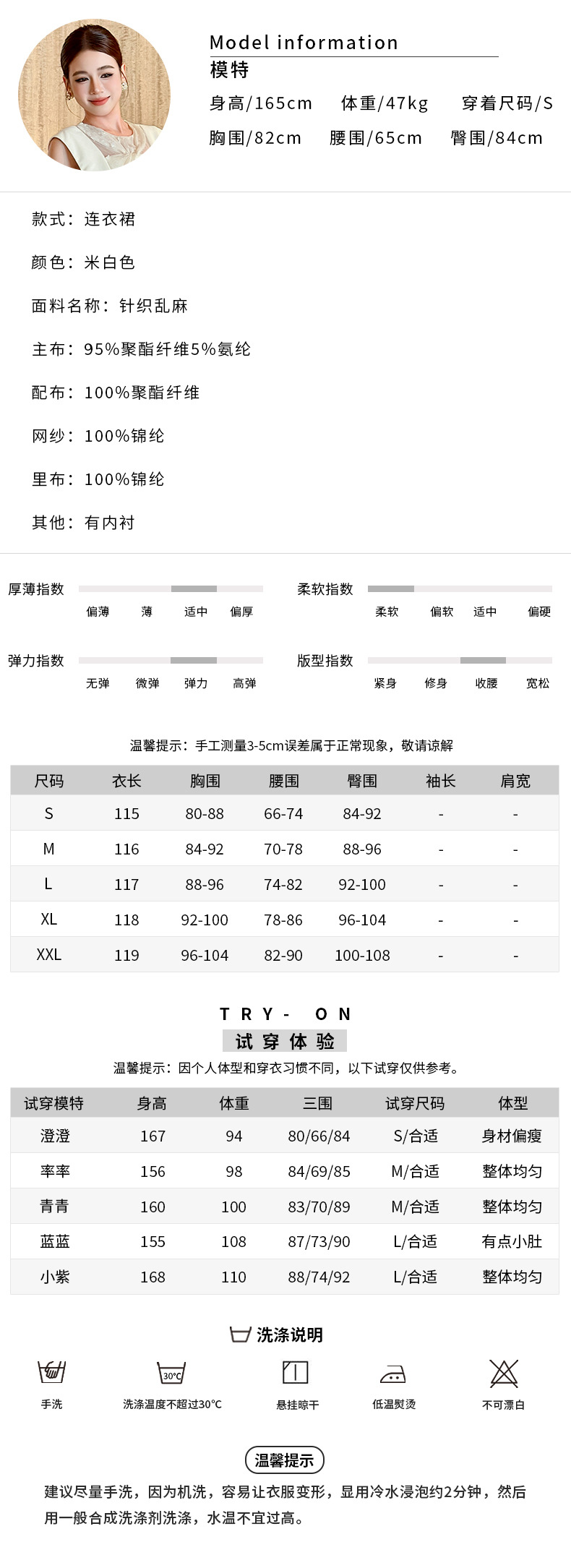 Model information
模特
身高/165cm 体重/47kg 穿着尺码/S
胸围/82cm 腰围/65cm 臀围/84cm

款式：连衣裙

颜色：米白色

面料名称：针织乱麻

主布：95%聚酯纤维5%氨纶

配布：100%聚酯纤维

网纱：100%锦纶

里布：100%锦纶

其他：有内衬

厚薄指数
偏薄 薄 适中 偏厚

柔软指数
柔软 偏软 适中 偏硬

弹力指数
无弹 微弹 弹力 高弹

版型指数
紧身 修身 收腰 宽松

温馨提示：手工测量3-5cm误差属于正常现象，敬请谅解

| 尺码 | 衣长 | 胸围 | 腰围 | 臀围 | 袖长 | 肩宽 |
|---|---|---|---|---|---|---|
| S | 115 | 80-88 | 66-74 | 84-92 | - | - |
| M | 116 | 84-92 | 70-78 | 88-96 | - | - |
| L | 117 | 88-96 | 74-82 | 92-100 | - | - |
| XL | 118 | 92-100 | 78-86 | 96-104 | - | - |
| XXL | 119 | 96-104 | 82-90 | 100-108 | - | - |

TRY- ON
试穿体验
温馨提示：因个人体型和穿衣习惯不同，以下试穿仅供参考。

| 试穿模特 | 身高 | 体重 | 三围 | 试穿尺码 | 体型 |
|---|---|---|---|---|---|
| 澄澄 | 167 | 94 | 80/66/84 | S/合适 | 身材偏瘦 |
| 率率 | 156 | 98 | 84/69/85 | M/合适 | 整体均匀 |
| 青青 | 160 | 100 | 83/70/89 | M/合适 | 整体均匀 |
| 蓝蓝 | 155 | 108 | 87/73/90 | L/合适 | 有点小肚 |
| 小紫 | 168 | 110 | 88/74/92 | L/合适 | 整体均匀 |

洗涤说明
手洗
30°C
洗涤温度不超过30°C
悬挂晾干
低温熨烫
不可漂白

温馨提示
建议尽量手洗，因为机洗，容易让衣服变形，显用冷水浸泡约2分钟，然后用一般合成洗涤剂洗涤，水温不宜过高。